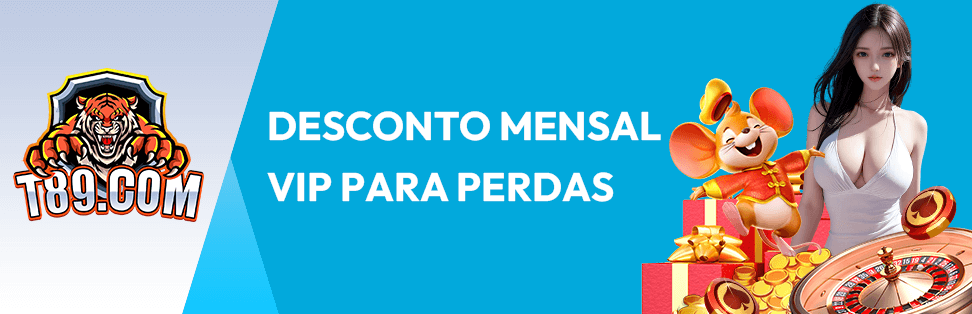 T89.COM

DESCONTO MENSAL VIP PARA PERDAS